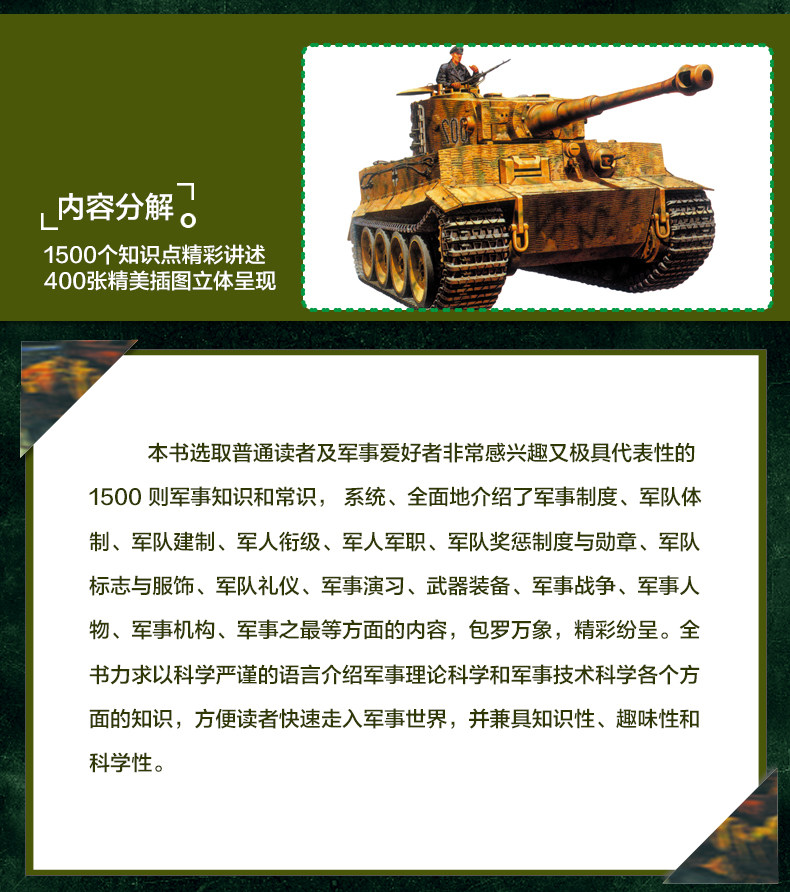 内容分解

1500个知识点精彩讲述
400张精美插图立体呈现

本书选取普通读者及军事爱好者非常感兴趣又极具代表性的1500 则军事知识和常识， 系统、全面地介绍了军事制度、军队体制、军队建制、军人衔级、军人军职、军队奖惩制度与勋章、军队标志与服饰、军队礼仪、军事演习、武器装备、军事战争、军事人物、军事机构、军事之最等方面的内容，包罗万象，精彩纷呈。全书力求以科学严谨的语言介绍军事理论科学和军事技术科学各个方面的知识，方便读者快速走入军事世界，并兼具知识性、趣味性和科学性。